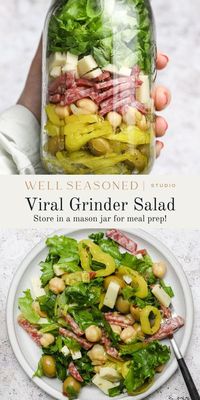 WELL SEASONED | STUDIO

Viral Grinder Salad

Store in a mason jar for meal prep!